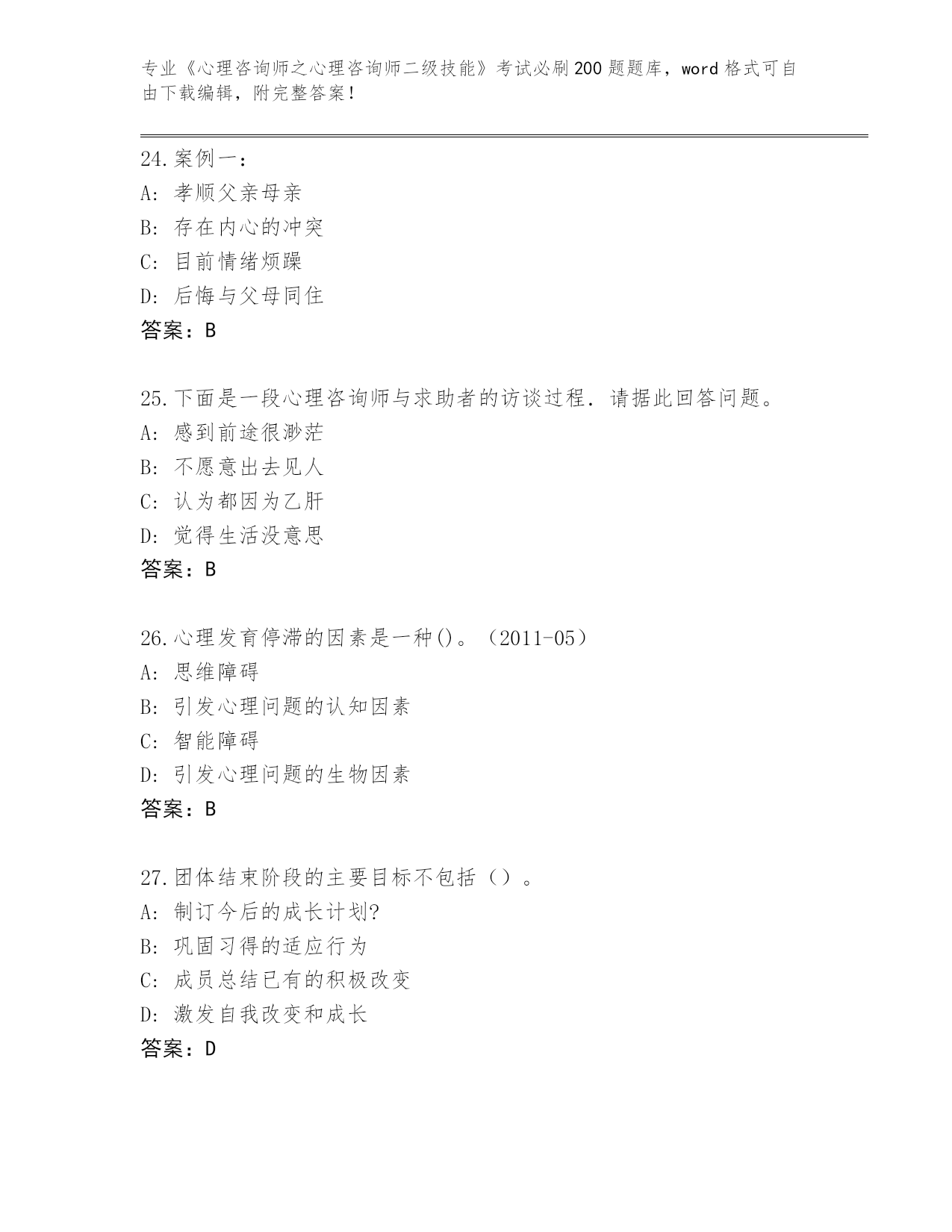 专业《心理咨询师之心理咨询师二级技能》考试必刷200题题库，word格式可自由下载编辑，附完整答案！

24.案例一：
A: 孝顺父亲母亲
B: 存在内心的冲突
C: 目前情绪烦躁
D: 后悔与父母同住
答案：B

25.下面是一段心理咨询师与求助者的访谈过程．请据此回答问题。
A: 感到前途很渺茫
B: 不愿意出去见人
C: 认为都因为乙肝
D: 觉得生活没意思
答案：B

26.心理发育停滞的因素是一种()。（2011-05）
A: 思维障碍
B: 引发心理问题的认知因素
C: 智能障碍
D: 引发心理问题的生物因素
答案：B

27.团体结束阶段的主要目标不包括（）。
A: 制订今后的成长计划?
B: 巩固习得的适应行为
C: 成员总结已有的积极改变
D: 激发自我改变和成长
答案：D